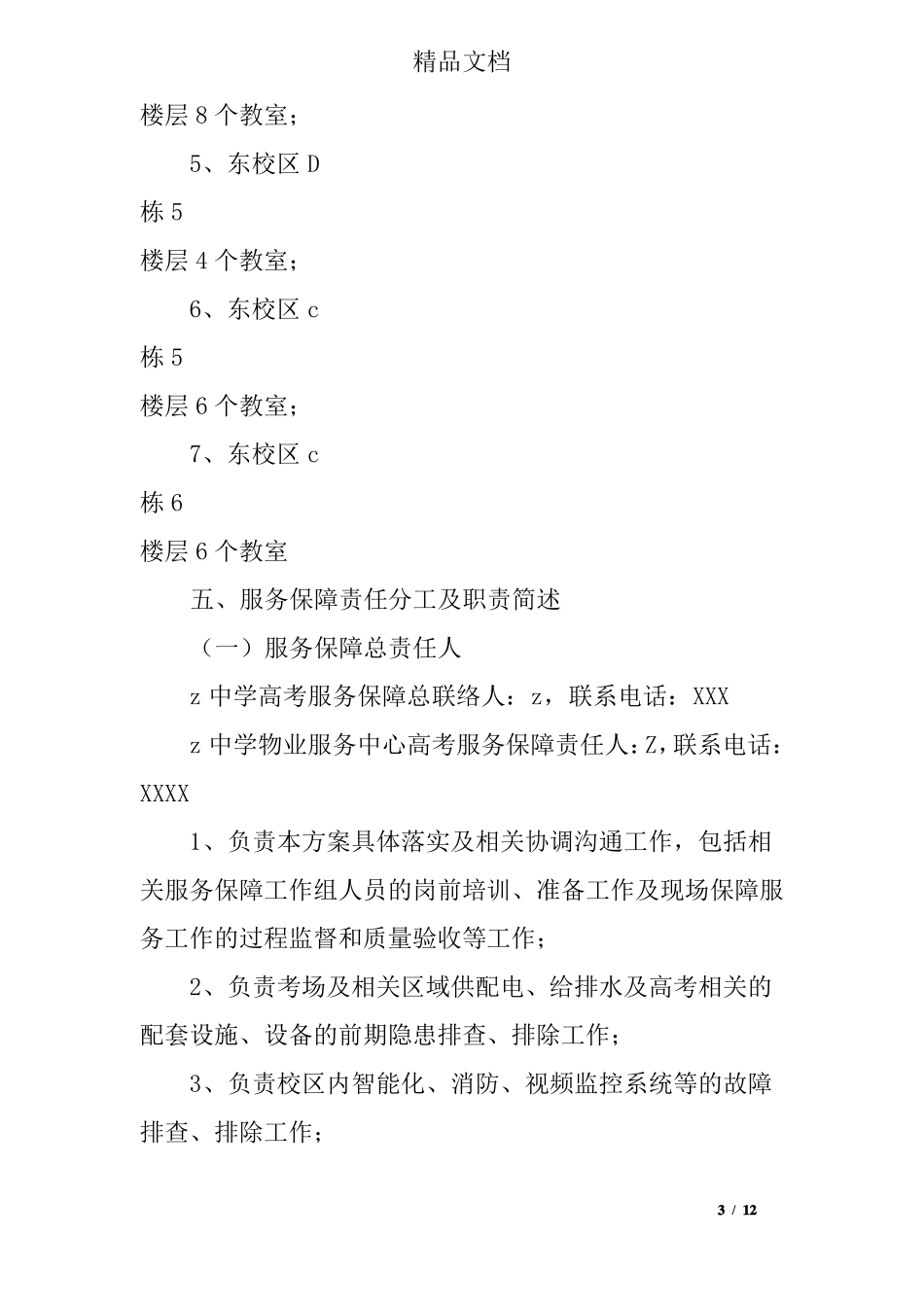 精品文档

楼层 8 个教室；

5、东校区 D

栋 5

楼层 4 个教室；

6、东校区 c

栋 5

楼层 6 个教室；

7、东校区 c

栋 6

楼层 6 个教室

五、服务保障责任分工及职责简述

（一）服务保障总责任人

z 中学高考服务保障总联络人：z，联系电话：XXX

z 中学物业服务中心高考服务保障责任人：Z，联系电话：XXXX

1、负责本方案具体落实及相关协调沟通工作，包括相关服务保障工作组人员的岗前培训、准备工作及现场保障服务工作的过程监督和质量验收等工作；

2、负责考场及相关区域供配电、给排水及高考相关的配套设施、设备的前期隐患排查、排除工作；

3、负责校区内智能化、消防、视频监控系统等的故障排查、排除工作；

3 / 12